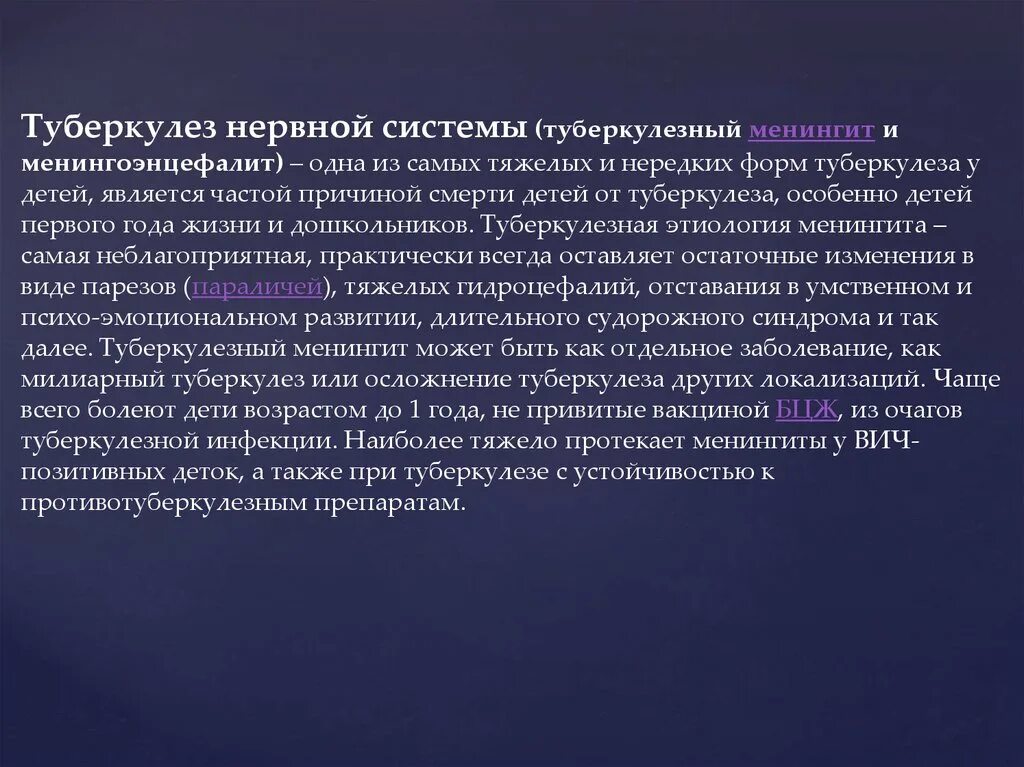 Туберкулез нервной системы (туберкулезный менингит и менингоэнцефалит) – одна из самых тяжелых и нередких форм туберкулеза у детей, является частой причиной смерти детей от туберкулеза, особенно детей первого года жизни и дошкольников. Туберкулезная этиология менингита – самая неблагоприятная, практически всегда оставляет остаточные изменения в виде парезов (параличей), тяжелых гидроцефалий, отставания в умственном и психо-эмоциональном развитии, длительного судорожного синдрома и так далее. Туберкулезный менингит может быть как отдельное заболевание, как милиарный туберкулез или осложнение туберкулеза других локализаций. Чаще всего болеют дети возрастом до 1 года, не привитые вакциной БЦЖ, из очагов туберкулезной инфекции. Наиболее тяжело протекает менингиты у ВИЧ-позитивных деток, а также при туберкулезе с устойчивостью к противотуберкулезным препаратам.